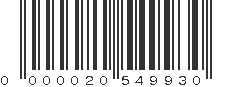 0 000020 549930